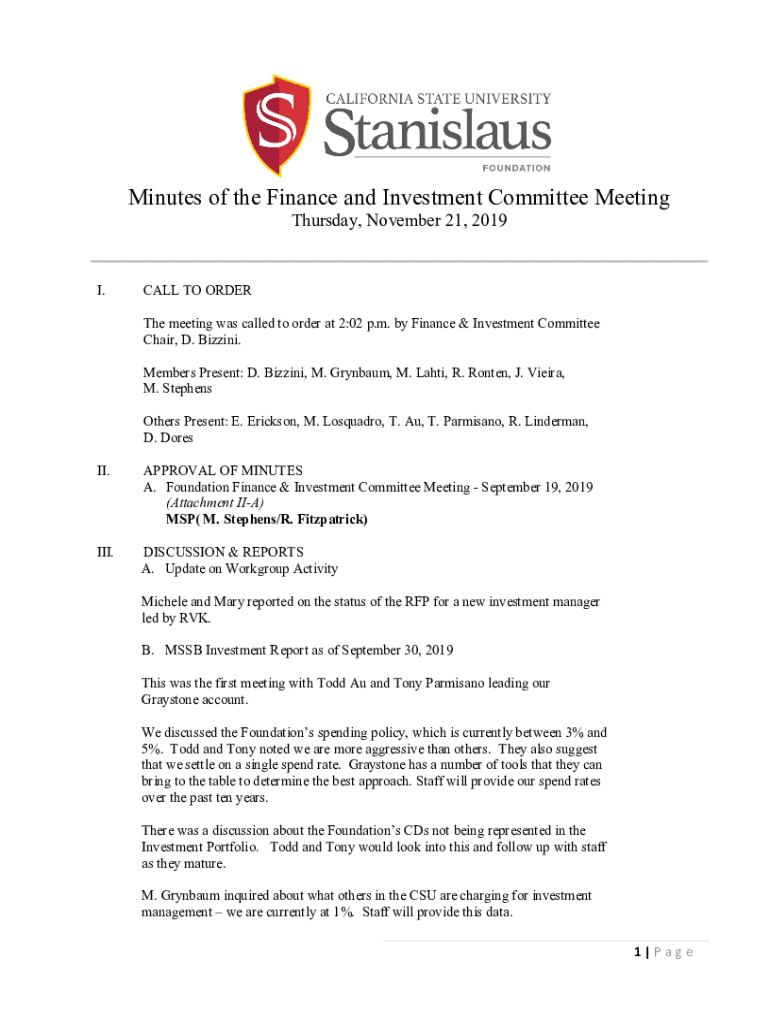 CALIFORNIA STATE UNIVERSITY
Stanislaus
FOUNDATION

Minutes of the Finance and Investment Committee Meeting
Thursday, November 21, 2019

I. CALL TO ORDER

The meeting was called to order at 2:02 p.m. by Finance & Investment Committee Chair, D. Bizzini.

Members Present: D. Bizzini, M. Grynbaum, M. Lahti, R. Ronten, J. Vieira, M. Stephens

Others Present: E. Erickson, M. Losquadro, T. Au, T. Parmisano, R. Linderman, D. Dores

II. APPROVAL OF MINUTES
A. Foundation Finance & Investment Committee Meeting - September 19, 2019 (Attachment II-A)
MSP( M. Stephens/R. Fitzpatrick)

III. DISCUSSION & REPORTS
A. Update on Workgroup Activity

Michele and Mary reported on the status of the RFP for a new investment manager led by RVK.

B. MSSB Investment Report as of September 30, 2019

This was the first meeting with Todd Au and Tony Parmisano leading our Graystone account.

We discussed the Foundation's spending policy, which is currently between 3% and 5%. Todd and Tony noted we are more aggressive than others. They also suggest that we settle on a single spend rate. Graystone has a number of tools that they can bring to the table to determine the best approach. Staff will provide our spend rates over the past ten years.

There was a discussion about the Foundation's CDs not being represented in the Investment Portfolio. Todd and Tony would look into this and follow up with staff as they mature.

M. Grynbaum inquired about what others in the CSU are charging for investment management – we are currently at 1%. Staff will provide this data.

1 | P a g e